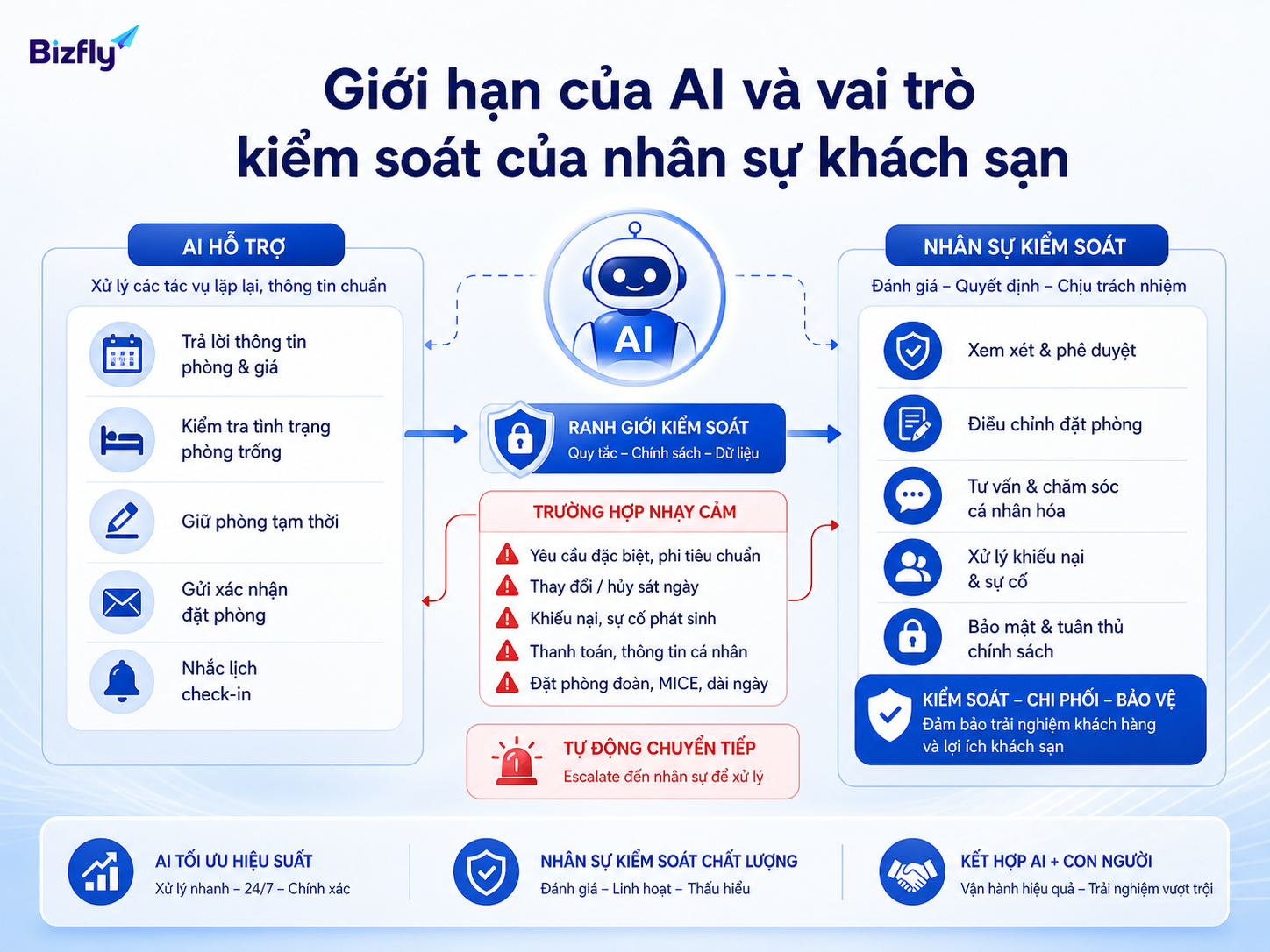 Bizfly

Giới hạn của AI và vai trò kiểm soát của nhân sự khách sạn

AI HỖ TRỢ
Xử lý các tác vụ lặp lại, thông tin chuẩn

Trả lời thông tin phòng & giá

Kiểm tra tình trạng phòng trống

Giữ phòng tạm thời

Gửi xác nhận đặt phòng

Nhắc lịch check-in

AI

RANH GIỚI KIỂM SOÁT
Quy tắc – Chính sách – Dữ liệu

TRƯỜNG HỢP NHẠY CẢM
Yêu cầu đặc biệt, phi tiêu chuẩn
Thay đổi / hủy sát ngày
Khiếu nại, sự cố phát sinh
Thanh toán, thông tin cá nhân
Đặt phòng đoàn, MICE, dài ngày

TỰ ĐỘNG CHUYỂN TIẾP
Escalate đến nhân sự để xử lý

NHÂN SỰ KIỂM SOÁT
Đánh giá – Quyết định – Chịu trách nhiệm

Xem xét & phê duyệt

Điều chỉnh đặt phòng

Tư vấn & chăm sóc cá nhân hóa

Xử lý khiếu nại & sự cố

Bảo mật & tuân thủ chính sách

KIỂM SOÁT – CHI PHỐI – BẢO VỆ
Đảm bảo trải nghiệm khách hàng và lợi ích khách sạn

AI TỐI ƯU HIỆU SUẤT
Xử lý nhanh – 24/7 – Chính xác

NHÂN SỰ KIỂM SOÁT CHẤT LƯỢNG
Đánh giá – Linh hoạt – Thấu hiểu

KẾT HỢP AI + CON NGƯỜI
Vận hành hiệu quả – Trải nghiệm vượt trội